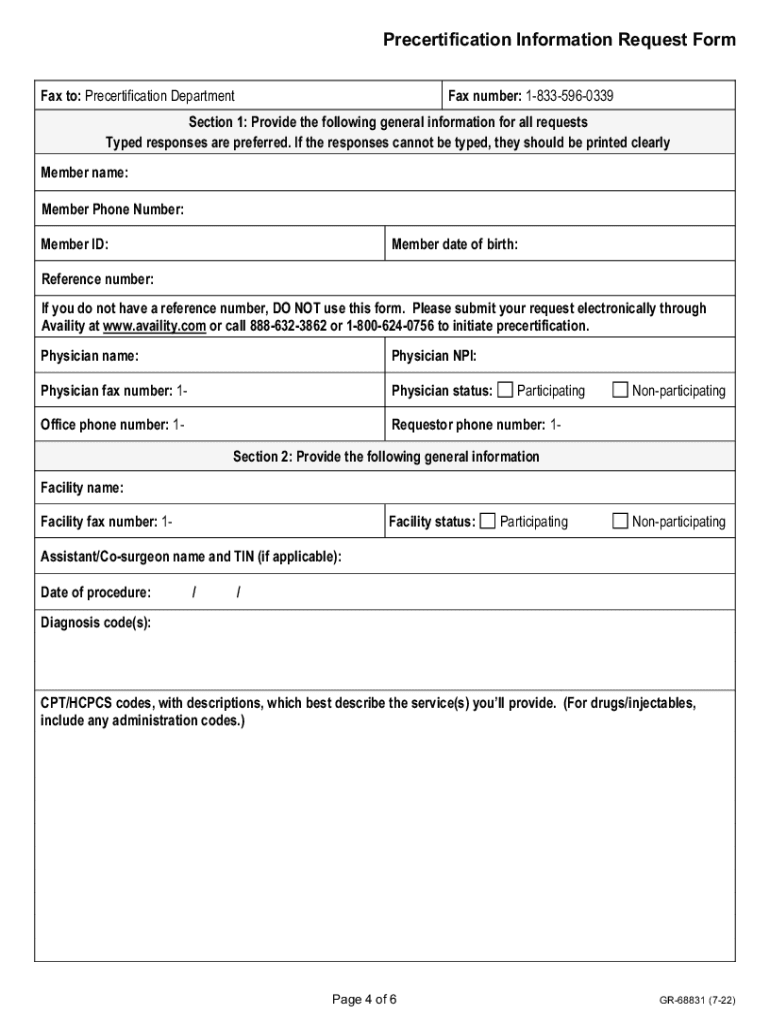 Precertification Information Request Form

Fax to: Precertification Department

Fax number: 1-833-596-0339

Section 1: Provide the following general information for all requests
Typed responses are preferred. If the responses cannot be typed, they should be printed clearly

Member name:

Member Phone Number:

Member ID:

Member date of birth:

Reference number:

If you do not have a reference number, DO NOT use this form. Please submit your request electronically through Availity at www.availity.com or call 888-632-3862 or 1-800-624-0756 to initiate precertification.

Physician name:

Physician NPI:

Physician fax number: 1-

Physician status: Participating Non-participating

Office phone number: 1-

Requestor phone number: 1-

Section 2: Provide the following general information

Facility name:

Facility fax number: 1-

Facility status: Participating Non-participating

Assistant/Co-surgeon name and TIN (if applicable):

Date of procedure: / /

Diagnosis code(s):

CPT/HCPCS codes, with descriptions, which best describe the service(s) you'll provide. (For drugs/injectables, include any administration codes.)

Page 4 of 6

GR-68831 (7-22)